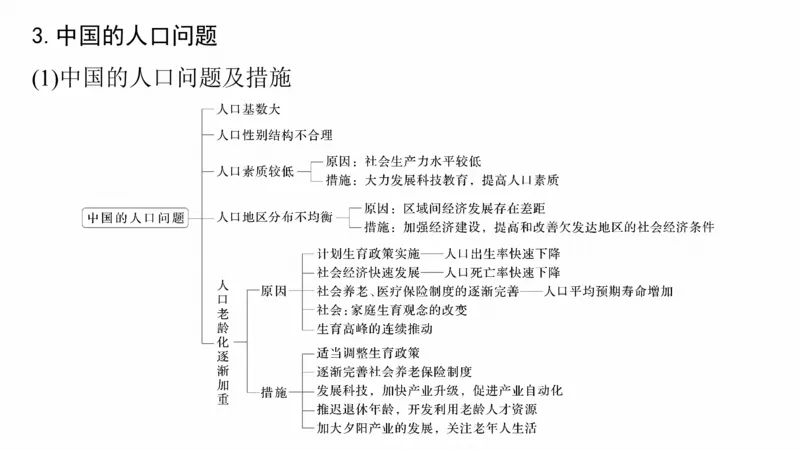 3. 中国的人口问题

(1)中国的人口问题及措施

中国的人口问题

人口基数大

人口性别结构不合理

人口素质较低
原因：社会生产力水平较低
措施：大力发展科技教育，提高人口素质

人口地区分布不均衡
原因：区域间经济发展存在差距
措施：加强经济建设，提高和改善欠发达地区的社会经济条件

人口老龄化逐渐加重

原因
计划生育政策实施——人口出生率快速下降
社会经济快速发展——人口死亡率快速下降
社会养老、医疗保险制度的逐渐完善——人口平均预期寿命增加
社会：家庭生育观念的改变
生育高峰的连续推动

措施
适当调整生育政策
逐渐完善社会养老保险制度
发展科技，加快产业升级，促进产业自动化
推迟退休年龄，开发利用老龄人才资源
加大夕阳产业的发展，关注老年人生活